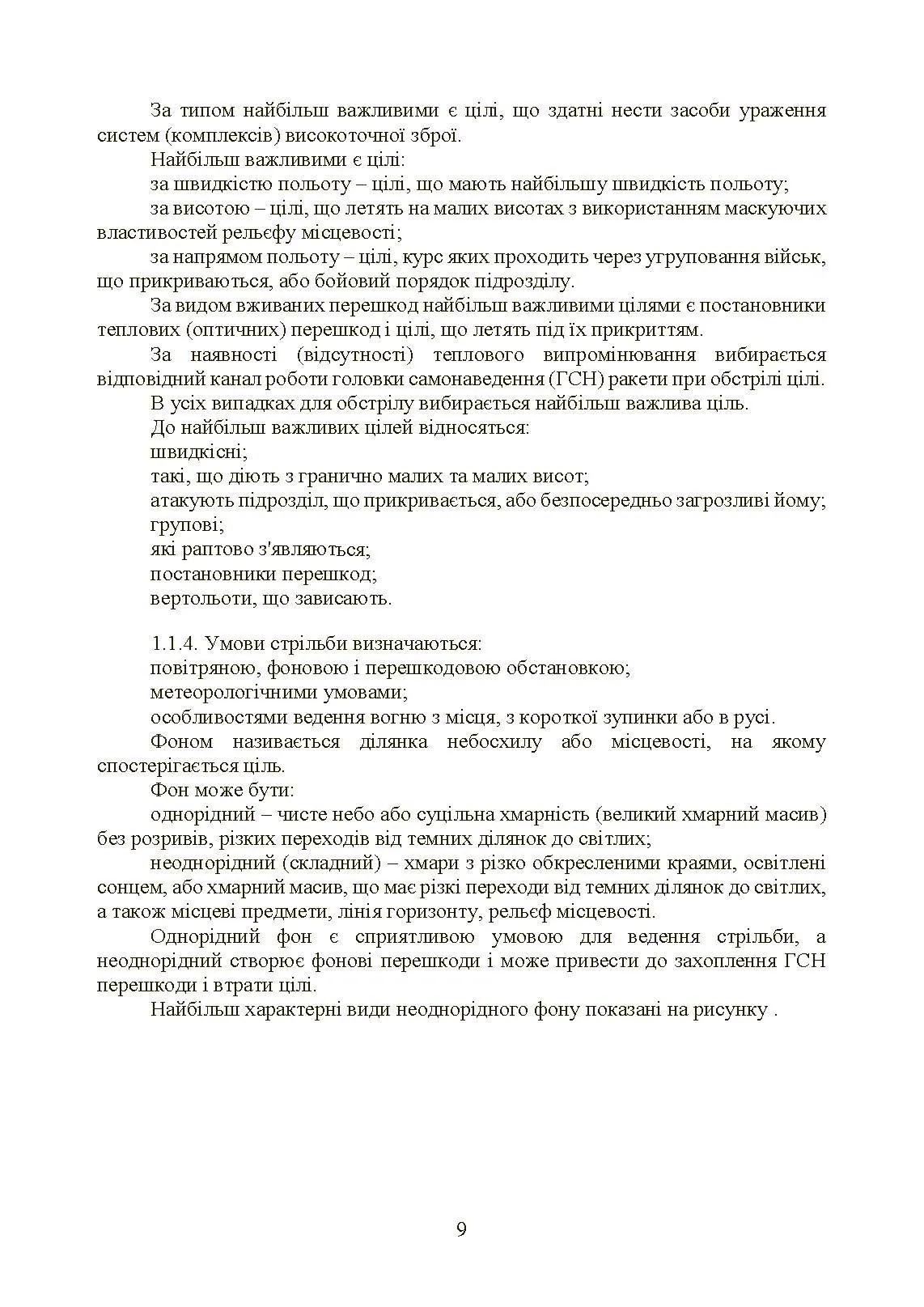 За типом найбільш важливими є цілі, що здатні нести засоби ураження систем (комплексів) високоточної зброї.

Найбільш важливими є цілі:

за швидкістю польоту – цілі, що мають найбільшу швидкість польоту;

за висотою – цілі, що летять на малих висотах з використанням маскуючих властивостей рельєфу місцевості;

за напрямом польоту – цілі, курс яких проходить через угруповання військ, що прикриваються, або бойовий порядок підрозділу.

За видом вживаних перешкод найбільш важливими цілями є постановники теплових (оптичних) перешкод і цілі, що летять під їх прикриттям.

За наявності (відсутності) теплового випромінювання вибирається відповідний канал роботи головки самонаведення (ГСН) ракети при обстрілі цілі.

В усіх випадках для обстрілу вибирається найбільш важлива ціль.

До найбільш важливих цілей відносяться:

швидкісні;

такі, що діють з гранично малих та малих висот;

атакують підрозділ, що прикривається, або безпосередньо загрозливі йому;

групові;

які раптово з'являються;

постановники перешкод;

вертольоти, що зависають.

1.1.4. Умови стрільби визначаються:

повітряною, фоновою і перешкодовою обстановкою;

метеорологічними умовами;

особливостями ведення вогню з місця, з короткої зупинки або в русі.

Фоном називається ділянка небосхилу або місцевості, на якому спостерігається ціль.

Фон може бути:

однорідний – чисте небо або суцільна хмарність (великий хмарний масив) без розривів, різких переходів від темних ділянок до світлих;

неоднорідний (складний) – хмари з різко обкресленими краями, освітлені сонцем, або хмарний масив, що має різкі переходи від темних ділянок до світлих, а також місцеві предмети, лінія горизонту, рельєф місцевості.

Однорідний фон є сприятливою умовою для ведення стрільби, а неоднорідний створює фонові перешкоди і може привести до захоплення ГСН перешкоди і втрати цілі.

Найбільш характерні види неоднорідного фону показані на рисунку .

9